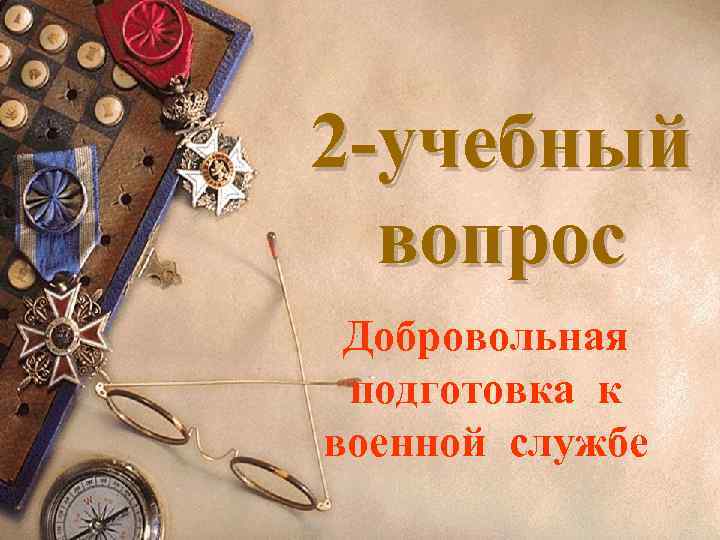 2-учебный вопрос

Добровольная подготовка к военной службе